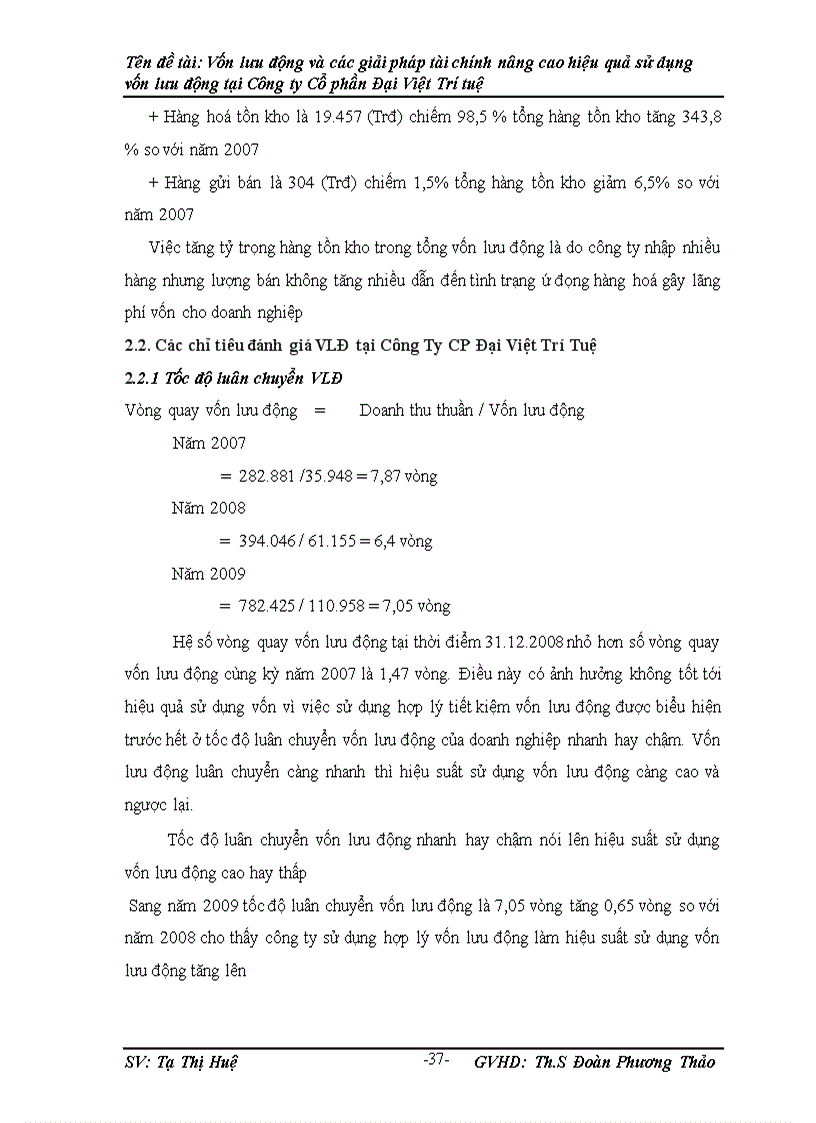 Tên đề tài: Vốn lưu động và các giải pháp tài chính nâng cao hiệu quả sử dụng vốn lưu động tại Công ty Cổ phần Đại Việt Trí tuệ

+ Hàng hoá tồn kho là 19.457 (Trđ) chiếm 98,5 % tổng hàng tồn kho tăng 343,8 % so với năm 2007

+ Hàng gửi bán là 304 (Trđ) chiếm 1,5% tổng hàng tồn kho giảm 6,5% so với năm 2007

Việc tăng tỷ trọng hàng tồn kho trong tổng vốn lưu động là do công ty nhập nhiều hàng nhưng lượng bán không tăng nhiều dẫn đến tình trạng ứ đọng hàng hoá gây lãng phí vốn cho doanh nghiệp

2.2. Các chỉ tiêu đánh giá VLĐ tại Công Ty CP Đại Việt Trí Tuệ

2.2.1 Tốc độ luân chuyển VLĐ

Vòng quay vốn lưu động = Doanh thu thuần / Vốn lưu động

Năm 2007

= 282.881 /35.948 = 7,87 vòng

Năm 2008

= 394.046 / 61.155 = 6,4 vòng

Năm 2009

= 782.425 / 110.958 = 7,05 vòng

Hệ số vòng quay vốn lưu động tại thời điểm 31.12.2008 nhỏ hơn số vòng quay vốn lưu động cùng kỳ năm 2007 là 1,47 vòng. Điều này có ảnh hưởng không tốt tới hiệu quả sử dụng vốn vì việc sử dụng hợp lý tiết kiệm vốn lưu động được biểu hiện trước hết ở tốc độ luân chuyển vốn lưu động của doanh nghiệp nhanh hay chậm. Vốn lưu động luân chuyển càng nhanh thì hiệu suất sử dụng vốn lưu động càng cao và ngược lại.

Tốc độ luân chuyển vốn lưu động nhanh hay chậm nói lên hiệu suất sử dụng vốn lưu động cao hay thấp

Sang năm 2009 tốc độ luân chuyển vốn lưu động là 7,05 vòng tăng 0,65 vòng so với năm 2008 cho thấy công ty sử dụng hợp lý vốn lưu động làm hiệu suất sử dụng vốn lưu động tăng lên

SV: Tạ Thị Huệ -37- GVHD: Th.S Đoàn Phương Thảo